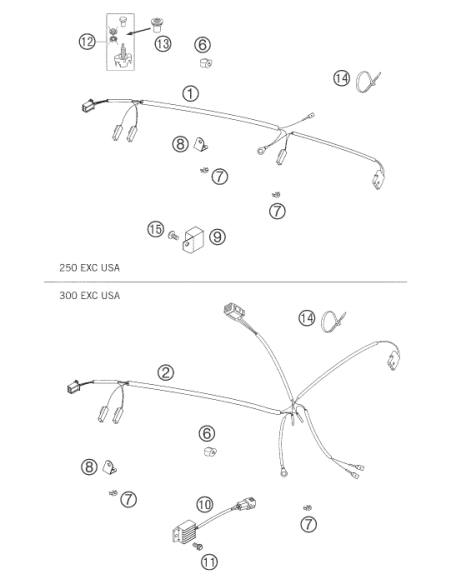 12
13
6
14
1
8
7
7
15
9
250 EXC USA

300 EXC USA
14
2
6
8
7
10
7
11